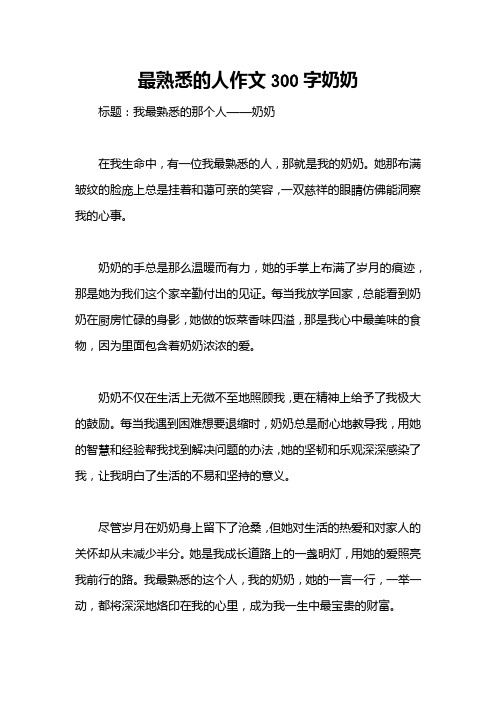 最熟悉的人作文 300 字奶奶

标题：我最熟悉的那个人——奶奶

在我生命中，有一位我最熟悉的人，那就是我的奶奶。她那布满皱纹的脸庞上总是挂着和蔼可亲的笑容，一双慈祥的眼睛仿佛能洞察我的心事。

奶奶的手总是那么温暖而有力，她的手掌上布满了岁月的痕迹，那是她为我们这个家辛勤付出的见证。每当我放学回家，总能看到奶奶在厨房忙碌的身影，她做的饭菜香味四溢，那是我心中最美味的食物，因为里面包含着奶奶浓浓的爱。

奶奶不仅在生活上无微不至地照顾我，更在精神上给予了我极大的鼓励。每当我遇到困难想要退缩时，奶奶总是耐心地教导我，用她的智慧和经验帮我找到解决问题的办法，她的坚韧和乐观深深感染了我，让我明白了生活的不易和坚持的意义。

尽管岁月在奶奶身上留下了沧桑，但她对生活的热爱和对家人的关怀却从未减少半分。她是我成长道路上的一盏明灯，用她的爱照亮我前行的路。我最熟悉的这个人，我的奶奶，她的一言一行，一举一动，都将深深地烙印在我的心里，成为我一生中最宝贵的财富。